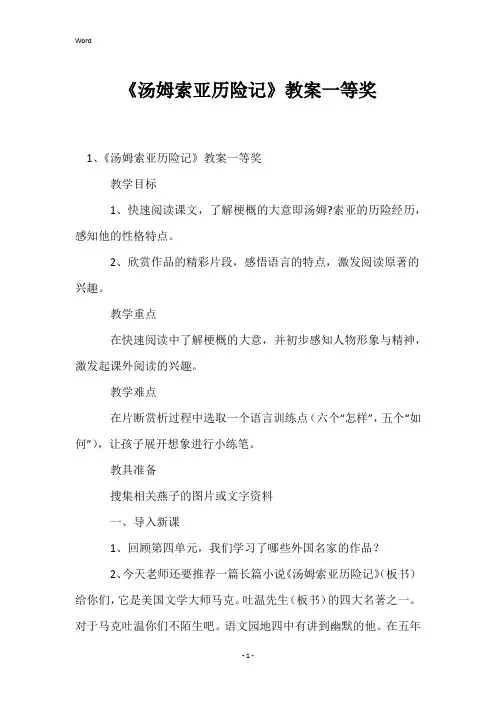 Word

《汤姆索亚历险记》教案一等奖

1、《汤姆索亚历险记》教案一等奖

教学目标

1、快速阅读课文，了解梗概的大意即汤姆?索亚的历险经历，感知他的性格特点。

2、欣赏作品的精彩片段，感悟语言的特点，激发阅读原著的兴趣。

教学重点

在快速阅读中了解梗概的大意，并初步感知人物形象与精神，激发起课外阅读的兴趣。

教学难点

在片断赏析过程中选取一个语言训练点（六个“怎样”，五个“如何”），让孩子展开想象进行小练笔。

教具准备

搜集相关燕子的图片或文字资料

一、导入新课

1、回顾第四单元，我们学习了哪些外国名家的作品？

2、今天老师还要推荐一篇长篇小说《汤姆索亚历险记》（板书）给你们，它是美国文学大师马克。吐温先生（板书）的四大名著之一。对于马克吐温你们不陌生吧。语文园地四中有讲到幽默的他。在五年

- 1 -